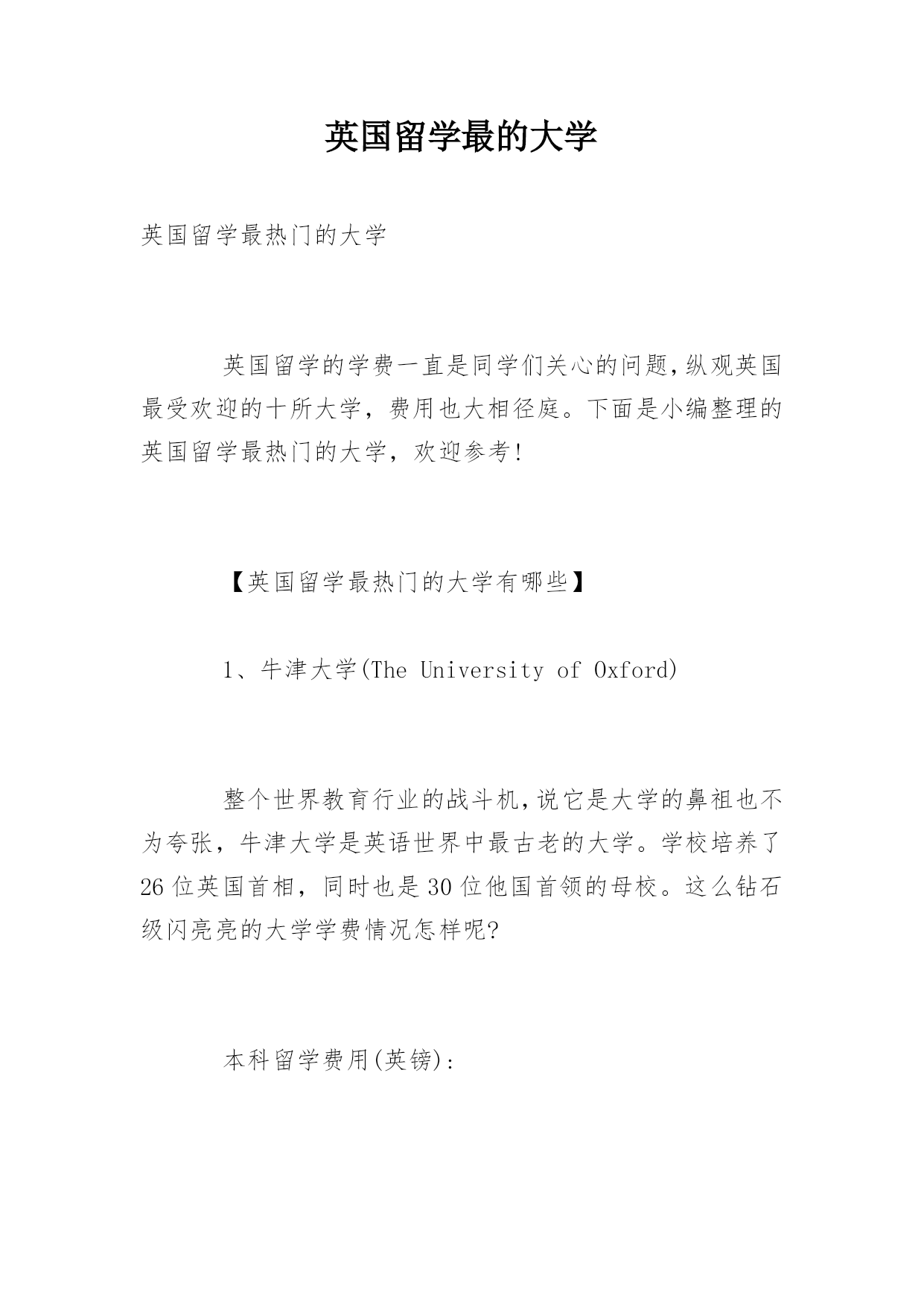 英国留学最的大学

英国留学最热门的大学

英国留学的学费一直是同学们关心的问题,纵观英国最受欢迎的十所大学，费用也大相径庭。下面是小编整理的英国留学最热门的大学，欢迎参考！

【英国留学最热门的大学有哪些】

1、牛津大学(The University of Oxford)

整个世界教育行业的战斗机,说它是大学的鼻祖也不为夸张，牛津大学是英语世界中最古老的大学。学校培养了26位英国首相，同时也是30位他国首领的母校。这么钻石级闪亮亮的大学学费情况怎样呢?

本科留学费用(英镑):